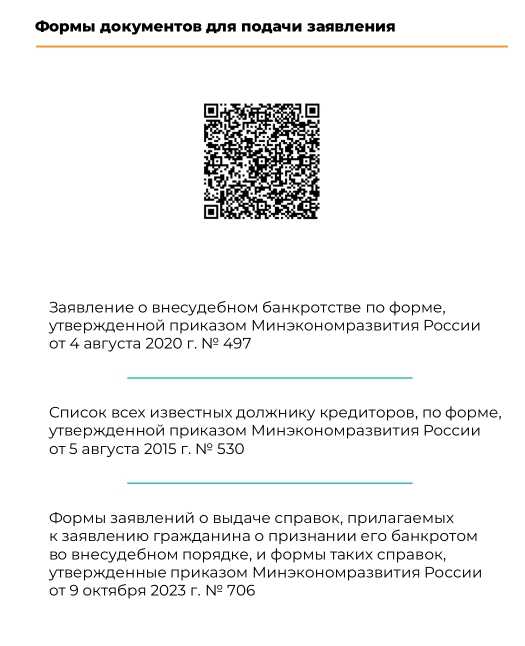 Формы документов для подачи заявления

Заявление о внесудебном банкротстве по форме, утвержденной приказом Минэкономразвития России от 4 августа 2020 г. № 497

Список всех известных должнику кредиторов, по форме, утвержденной приказом Минэкономразвития России от 5 августа 2015 г. № 530

Формы заявлений о выдаче справок, прилагаемых к заявлению гражданина о признании его банкротом во внесудебном порядке, и формы таких справок, утвержденные приказом Минэкономразвития России от 9 октября 2023 г. № 706